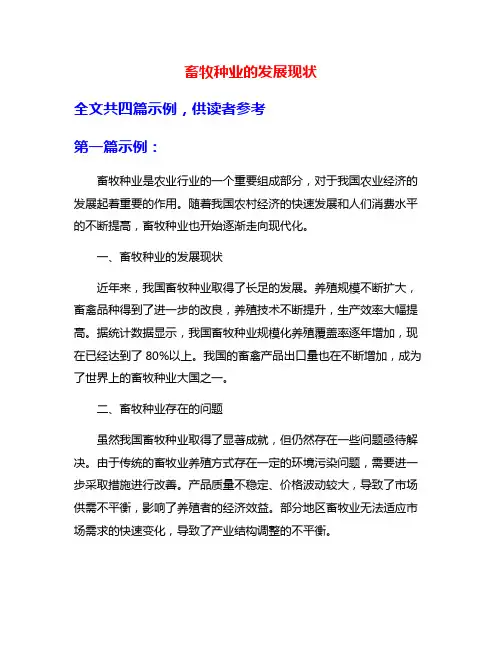 畜牧种业的发展现状

全文共四篇示例，供读者参考

第一篇示例：

畜牧种业是农业行业的一个重要组成部分，对于我国农业经济的发展起着重要的作用。随着我国农村经济的快速发展和人们消费水平的不断提高，畜牧种业也开始逐渐走向现代化。

一、畜牧种业的发展现状

近年来，我国畜牧种业取得了长足的发展。养殖规模不断扩大，畜禽品种得到了进一步的改良，养殖技术不断提升，生产效率大幅提高。据统计数据显示，我国畜牧种业规模化养殖覆盖率逐年增加，现在已经达到了 80%以上。我国的畜禽产品出口量也在不断增加，成为了世界上的畜牧种业大国之一。

二、畜牧种业存在的问题

虽然我国畜牧种业取得了显著成就，但仍然存在一些问题亟待解决。由于传统的畜牧业养殖方式存在一定的环境污染问题，需要进一步采取措施进行改善。产品质量不稳定、价格波动较大，导致了市场供需不平衡，影响了养殖者的经济效益。部分地区畜牧业无法适应市场需求的快速变化，导致了产业结构调整的不平衡。